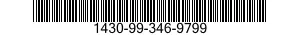 1430-99-346-9799